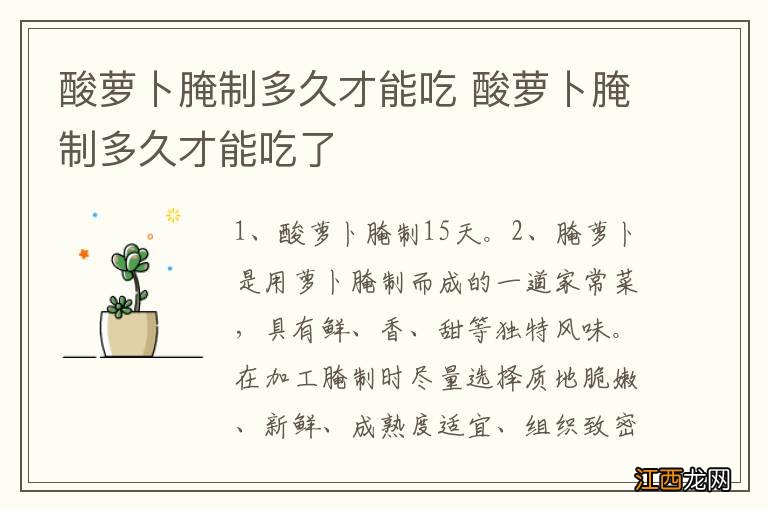 酸萝卜腌制多久才能吃 酸萝卜腌制多久才能吃了

1、酸萝卜腌制15天。2、腌萝卜是用萝卜腌制而成的一道家常菜，具有鲜、香、甜等独特风味。在加工腌制时尽量选择质地脆嫩、新鲜、成熟度适宜、组织致密

江西龙网